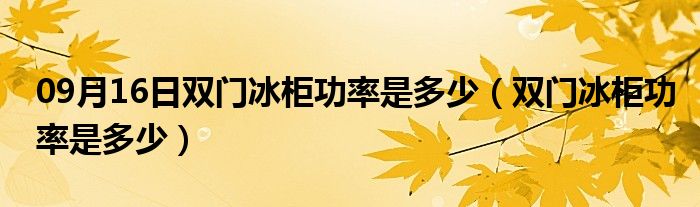 09月16日双门冰柜功率是多少（双门冰柜功率是多少）